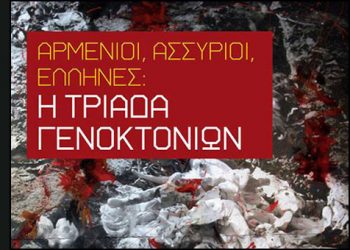 ΑΡΜΕΝΙΟΙ, ΑΣΣΥΡΙΟΙ, ΕΛΛΗΝΕΣ:
Η ΤΡΙΑΔΑ ΓΕΝΟΚΤΟΝΙΩΝ